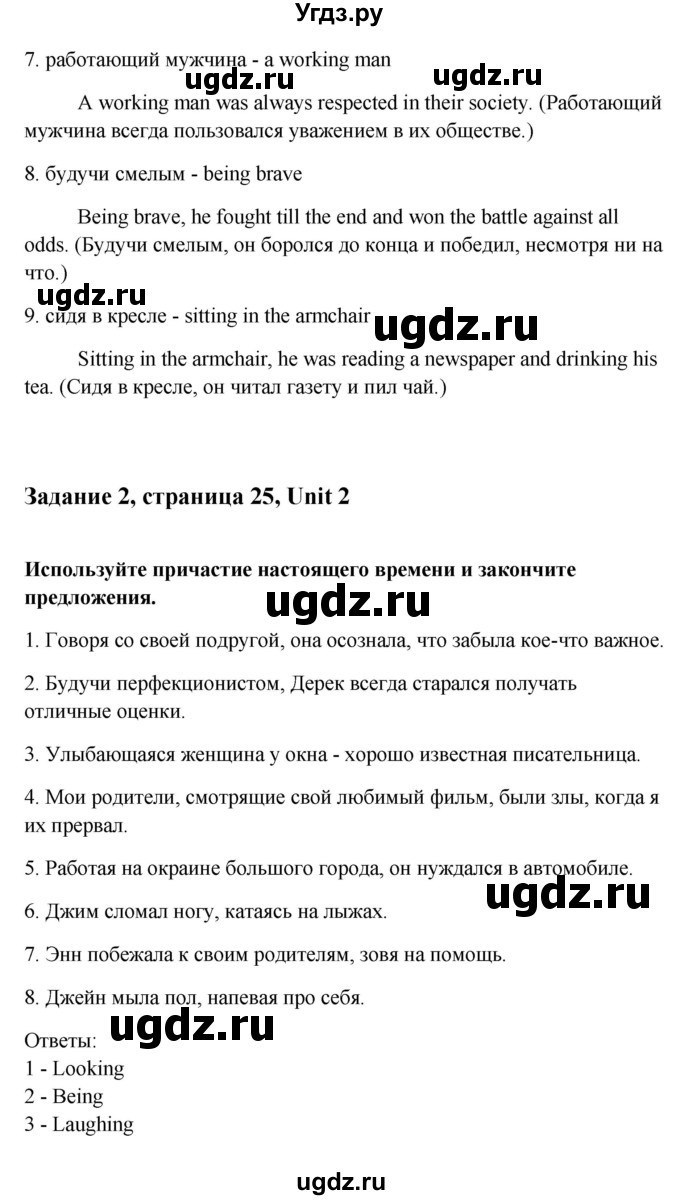 Угдз.ру

7. работающий мужчина - a working man

ugdz.ru ugdz.ru

A working man was always respected in their society. (Работающий мужчина всегда пользовался уважением в их обществе.)

8. будучи смелым - being brave

Being brave, he fought till the end and won the battle against all odds. (Будучи смелым, он боролся до конца и победил, несмотря ни на что.)

ugdz.ru

9. сидя в кресле - sitting in the armchair

ugdz.ru

Sitting in the armchair, he was reading a newspaper and drinking his tea. (Сидя в кресле, он читал газету и пил чай.)

Задание 2, страница 25, Unit 2

Используйте причастие настоящего времени и закончите предложения.

ugdz.ru

1. Говоря со своей подругой, она осознала, что забыла кое-что важное.

2. Будучи перфекционистом, Дерек всегда старался получать отличные оценки.

3. Улыбающаяся женщина у окна - хорошо известная писательница.

4. Мои родители, смотрящие свой любимый фильм, были злы, когда я их прервал.

5. Работая на окраине большого города, он нуждался в автомобиле.

ugdz.ru

6. Джим сломал ногу, катаясь на лыжах.

7. Энн побежала к своим родителям, зовя на помощь.

8. Джейн мыла пол, напевая про себя.

Ответы:

ugdz.ru

1 - Looking
2 - Being
3 - Laughing

ugdz.ru